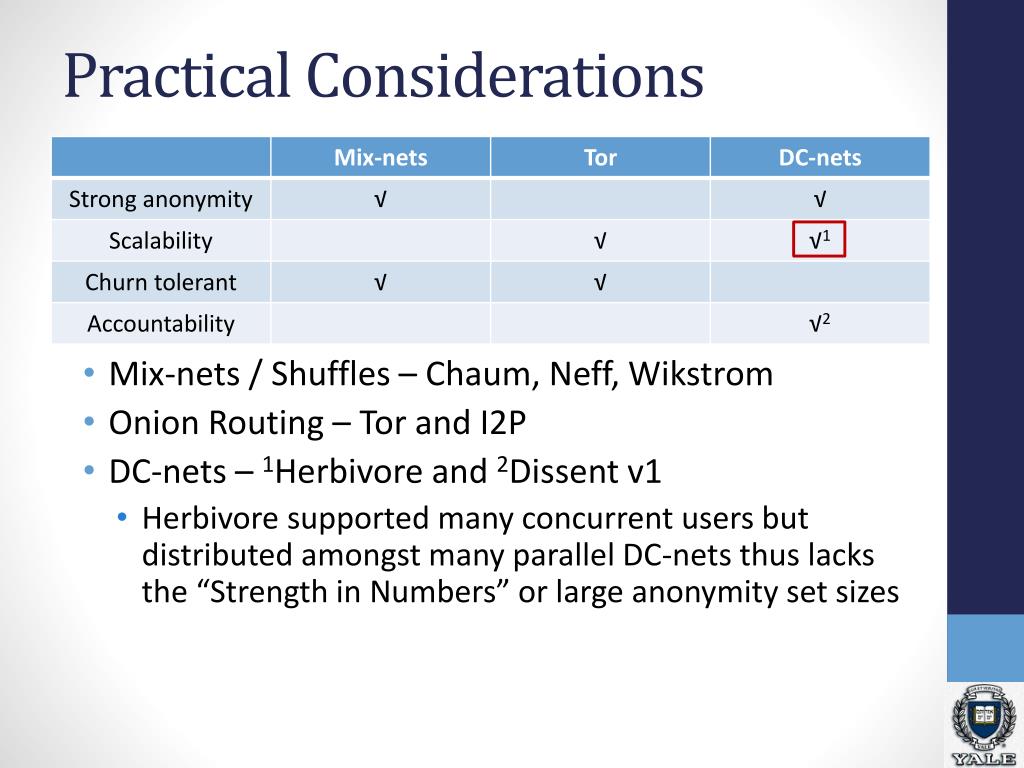 Practical Considerations

| | Mix-nets | Tor | DC-nets |
|---|---|---|---|
| Strong anonymity | √ | | √ |
| Scalability | | √ | √$^1$ |
| Churn tolerant | √ | √ | |
| Accountability | | | √$^2$ |

• Mix-nets / Shuffles – Chaum, Neff, Wikstrom
• Onion Routing – Tor and I2P
• DC-nets – $^1$Herbivore and $^2$Dissent v1
• Herbivore supported many concurrent users but distributed amongst many parallel DC-nets thus lacks the “Strength in Numbers” or large anonymity set sizes

YALE